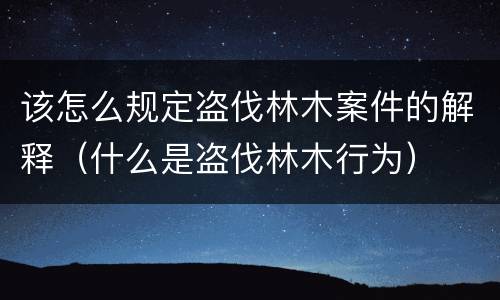 该怎么规定盗伐林木案件的解释（什么是盗伐林木行为）